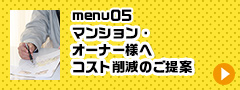 menu05
マンション・
オーナー様へ
コスト削減のご提案